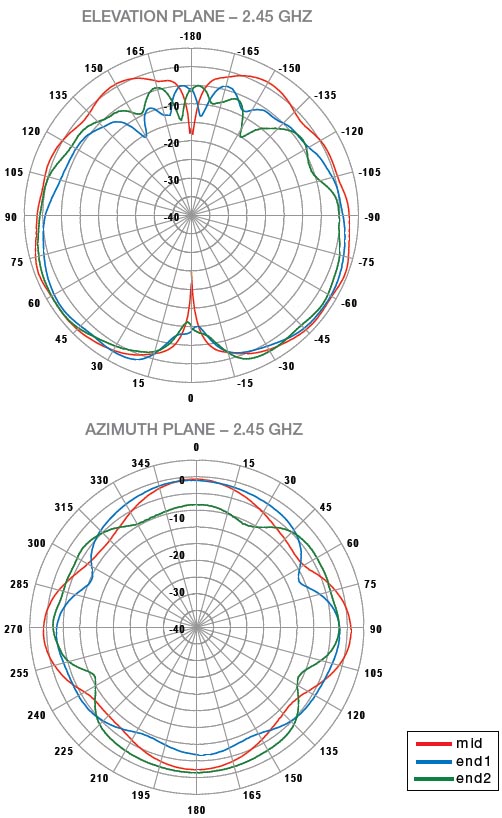 ELEVATION PLANE – 2.45 GHZ

-180
165
-165
150
-150
135
-135
120
-120
105
-105
90
-90
75
-75
60
-60
45
-45
30
-30
15
-15
0
0
-10
-20
-30
-40

AZIMUTH PLANE – 2.45 GHZ

0
345
15
330
30
315
45
300
60
285
75
270
90
255
105
240
120
225
135
210
150
195
165
180
0
-10
-20
-30
-40

mid
end1
end2